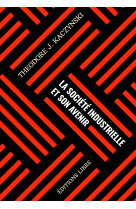 THEODORE J. KACZYNSKI

LA SOCIÉTÉ INDUSTRIELLE ET SON AVENIR

ÉDITIONS LIBRE